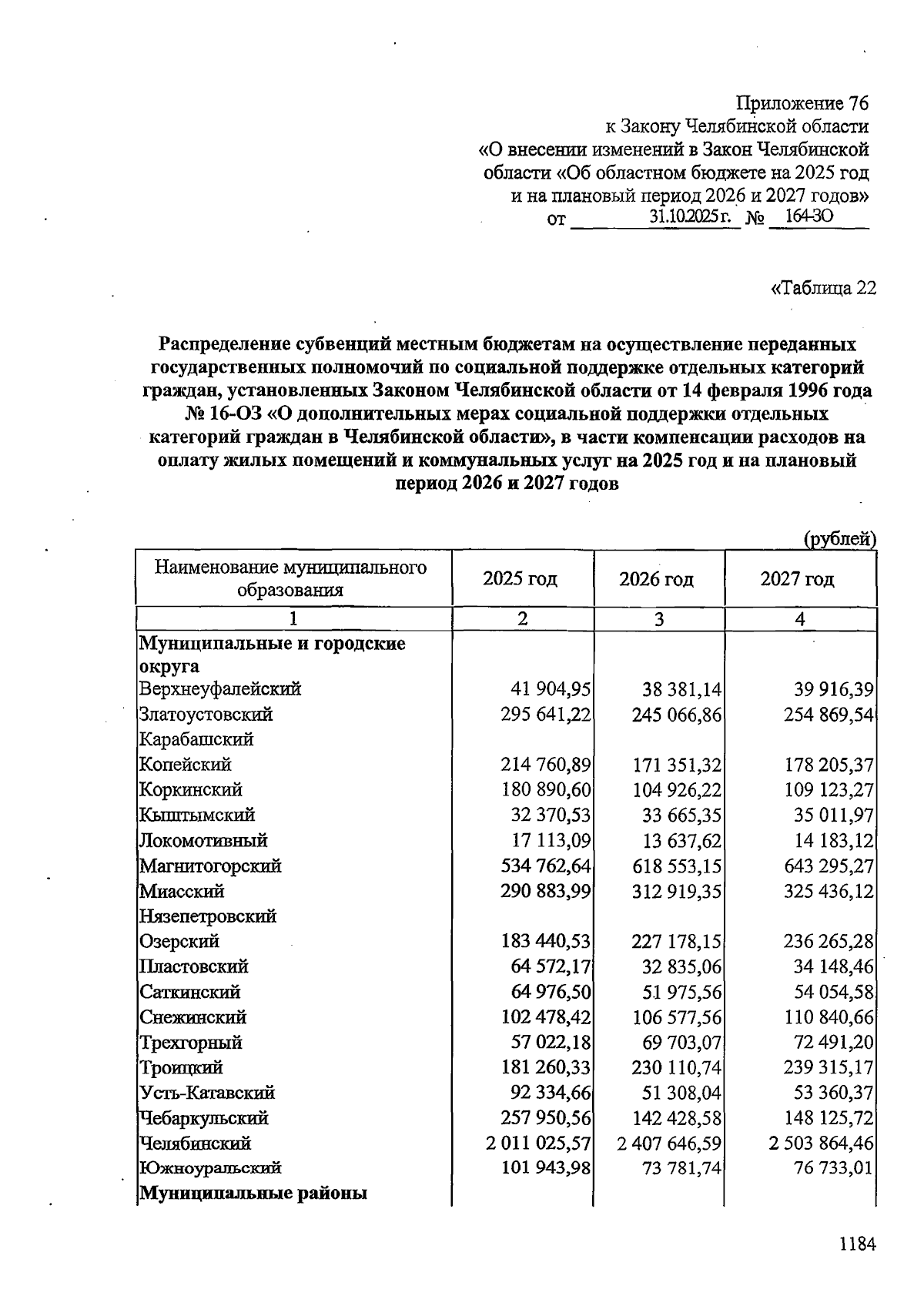 Приложение 76
к Закону Челябинской области
«О внесении изменений в Закон Челябинской
области «Об областном бюджете на 2025 год
и на плановый период 2026 и 2027 годов»
от 31.10.2025 г. № 164-ЗО

«Таблица 22

Распределение субвенций местным бюджетам на осуществление переданных государственных полномочий по социальной поддержке отдельных категорий граждан, установленных Законом Челябинской области от 14 февраля 1996 года № 16-ОЗ «О дополнительных мерах социальной поддержки отдельных категорий граждан в Челябинской области», в части компенсации расходов на оплату жилых помещений и коммунальных услуг на 2025 год и на плановый период 2026 и 2027 годов

(рублей)

| Наименование муниципального образования | 2025 год | 2026 год | 2027 год |
|---|---|---|---|
| 1 | 2 | 3 | 4 |
| Муниципальные и городские округа | | | |
| Верхнеуфалейский | 41 904,95 | 38 381,14 | 39 916,39 |
| Златоустовский | 295 641,22 | 245 066,86 | 254 869,54 |
| Карабашский | | | |
| Копейский | 214 760,89 | 171 351,32 | 178 205,37 |
| Коркинский | 180 890,60 | 104 926,22 | 109 123,27 |
| Кыштымский | 32 370,53 | 33 665,35 | 35 011,97 |
| Локомотивный | 17 113,09 | 13 637,62 | 14 183,12 |
| Магнитогорский | 534 762,64 | 618 553,15 | 643 295,27 |
| Миасский | 290 883,99 | 312 919,35 | 325 436,12 |
| Нязепетровский | | | |
| Озерский | 183 440,53 | 227 178,15 | 236 265,28 |
| Пластовский | 64 572,17 | 32 835,06 | 34 148,46 |
| Саткинский | 64 976,50 | 51 975,56 | 54 054,58 |
| Снежинский | 102 478,42 | 106 577,56 | 110 840,66 |
| Трехгорный | 57 022,18 | 69 703,07 | 72 491,20 |
| Троицкий | 181 260,33 | 230 110,74 | 239 315,17 |
| Усть-Катавский | 92 334,66 | 51 308,04 | 53 360,37 |
| Чебаркульский | 257 950,56 | 142 428,58 | 148 125,72 |
| Челябинский | 2 011 025,57 | 2 407 646,59 | 2 503 864,46 |
| Южноуральский | 101 943,98 | 73 781,74 | 76 733,01 |
| Муниципальные районы | | | |

1184